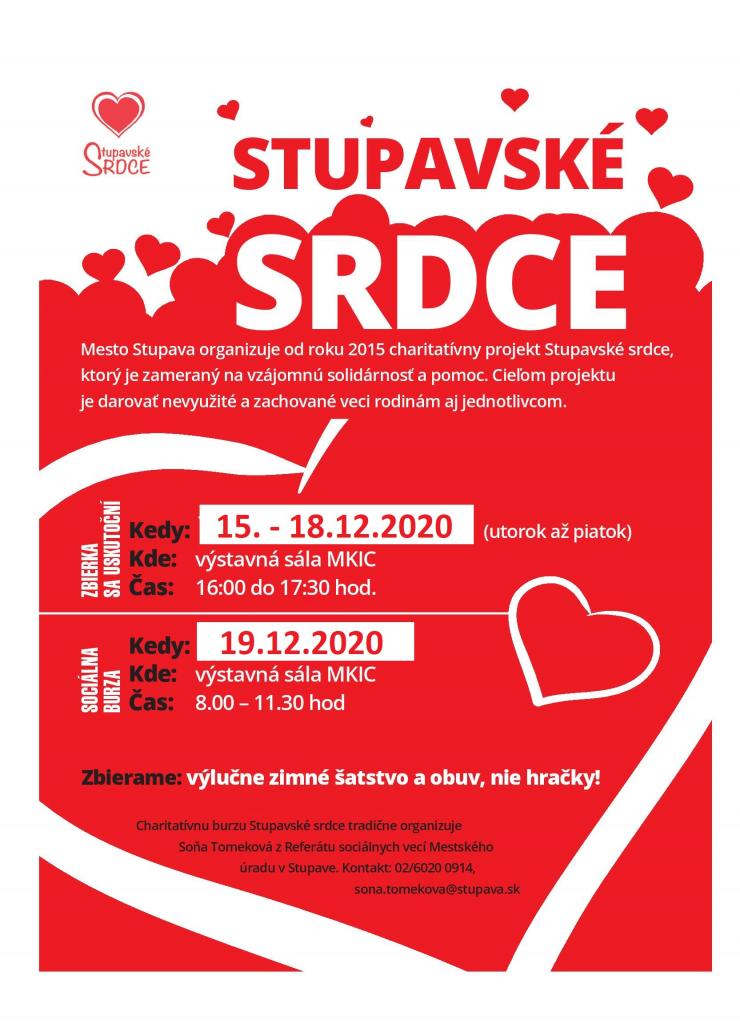 Stupavské SRDCE

STUPAVSKÉ SRDCE

Mesto Stupava organizuje od roku 2015 charitatívny projekt Stupavské srdce, ktorý je zameraný na vzájomnú solidárnosť a pomoc. Cieľom projektu je darovať nevyužité a zachované veci rodinám aj jednotlivcom.

ZBIERKA SA USKUTOČNÍ
Kedy: 15. - 18.12.2020 (utorok až piatok)
Kde: výstavná sála MKIC
Čas: 16:00 do 17:30 hod.

SOCIÁLNA BURZA
Kedy: 19.12.2020
Kde: výstavná sála MKIC
Čas: 8.00 – 11.30 hod

Zbierame: výlučne zimné šatstvo a obuv, nie hračky!

Charitatívnu burzu Stupavské srdce tradične organizuje Soňa Tomeková z Referátu sociálnych vecí Mestského úradu v Stupave. Kontakt: 02/6020 0914, sona.tomekova@stupava.sk